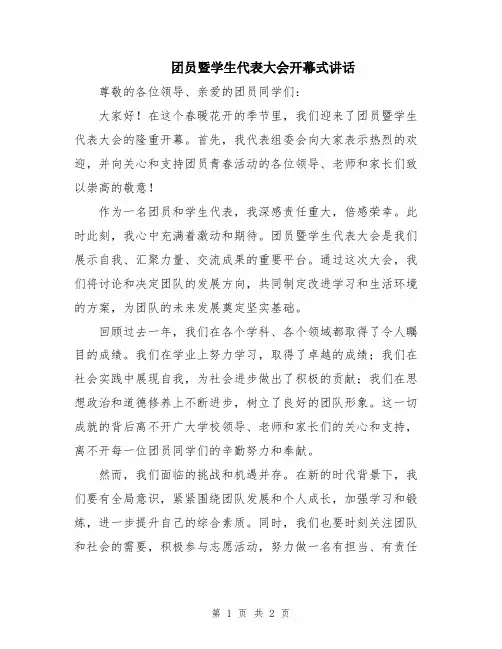 团员暨学生代表大会开幕式讲话

尊敬的各位领导、亲爱的团员同学们：

大家好！在这个春暖花开的季节里，我们迎来了团员暨学生代表大会的隆重开幕。首先，我代表组委会向大家表示热烈的欢迎，并向关心和支持团员青春活动的各位领导、老师和家长们致以崇高的敬意！

作为一名团员和学生代表，我深感责任重大，倍感荣幸。此时此刻，我心中充满着激动和期待。团员暨学生代表大会是我们展示自我、汇聚力量、交流成果的重要平台。通过这次大会，我们将讨论和决定团队的发展方向，共同制定改进学习和生活环境的方案，为团队的未来发展奠定坚实基础。

回顾过去一年，我们在各个学科、各个领域都取得了令人瞩目的成绩。我们在学业上努力学习，取得了卓越的成绩；我们在社会实践中展现自我，为社会进步做出了积极的贡献；我们在思想政治和道德修养上不断进步，树立了良好的团队形象。这一切成就的背后离不开广大学校领导、老师和家长们的关心和支持，离不开每一位团员同学们的辛勤努力和奉献。

然而，我们面临的挑战和机遇并存。在新的时代背景下，我们要有全局意识，紧紧围绕团队发展和个人成长，加强学习和锻炼，进一步提升自己的综合素质。同时，我们也要时刻关注团队和社会的需要，积极参与志愿活动，努力做一名有担当、有责任

第 1 页 共 2 页